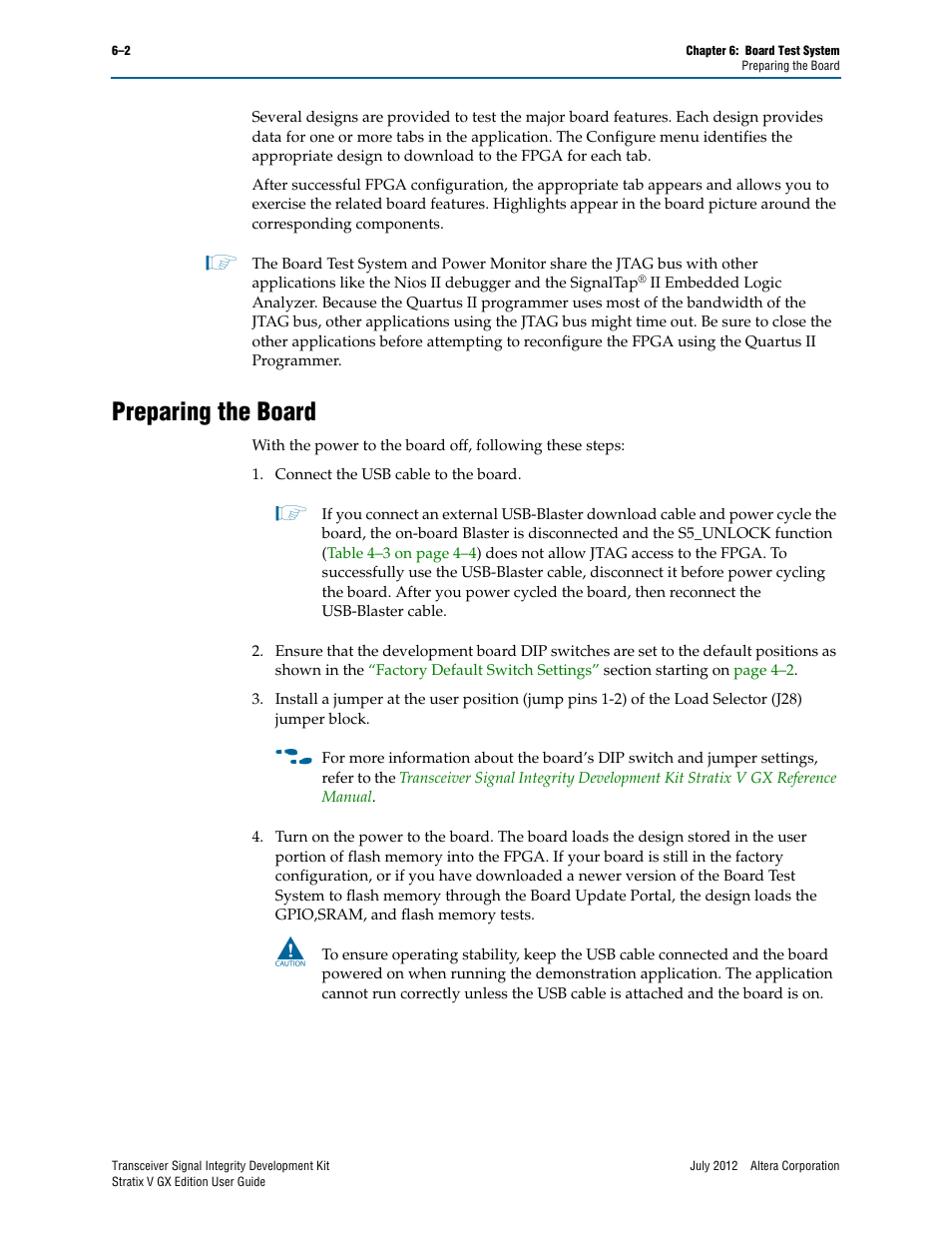 6–2

Chapter 6: Board Test System
Preparing the Board

Several designs are provided to test the major board features. Each design provides data for one or more tabs in the application. The Configure menu identifies the appropriate design to download to the FPGA for each tab.

After successful FPGA configuration, the appropriate tab appears and allows you to exercise the related board features. Highlights appear in the board picture around the corresponding components.

The Board Test System and Power Monitor share the JTAG bus with other applications like the Nios II debugger and the SignalTap® II Embedded Logic Analyzer. Because the Quartus II programmer uses most of the bandwidth of the JTAG bus, other applications using the JTAG bus might time out. Be sure to close the other applications before attempting to reconfigure the FPGA using the Quartus II Programmer.

Preparing the Board

With the power to the board off, following these steps:

1. Connect the USB cable to the board.

If you connect an external USB-Blaster download cable and power cycle the board, the on-board Blaster is disconnected and the S5_UNLOCK function (Table 4–3 on page 4–4) does not allow JTAG access to the FPGA. To successfully use the USB-Blaster cable, disconnect it before power cycling the board. After you power cycled the board, then reconnect the USB-Blaster cable.

2. Ensure that the development board DIP switches are set to the default positions as shown in the "Factory Default Switch Settings" section starting on page 4–2.

3. Install a jumper at the user position (jump pins 1-2) of the Load Selector (J28) jumper block.

For more information about the board's DIP switch and jumper settings, refer to the Transceiver Signal Integrity Development Kit Stratix V GX Reference Manual.

4. Turn on the power to the board. The board loads the design stored in the user portion of flash memory into the FPGA. If your board is still in the factory configuration, or if you have downloaded a newer version of the Board Test System to flash memory through the Board Update Portal, the design loads the GPIO,SRAM, and flash memory tests.

CAUTION

To ensure operating stability, keep the USB cable connected and the board powered on when running the demonstration application. The application cannot run correctly unless the USB cable is attached and the board is on.

Transceiver Signal Integrity Development Kit
Stratix V GX Edition User Guide

July 2012 Altera Corporation